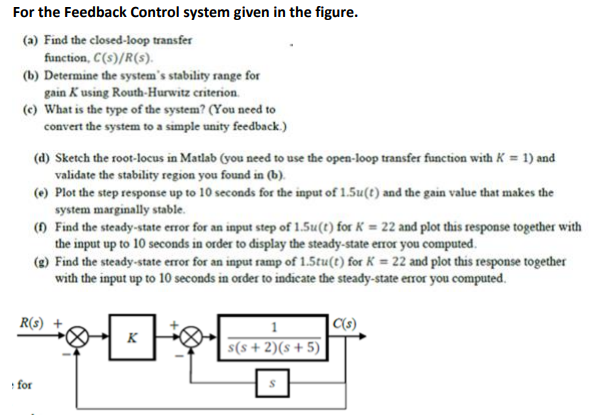 For the Feedback Control system given in the figure.

(a) Find the closed-loop transfer function, $C(s)/R(s)$.

(b) Determine the system's stability range for gain $K$ using Routh-Hurwitz criterion.

(c) What is the type of the system? (You need to convert the system to a simple unity feedback.)

(d) Sketch the root-locus in Matlab (you need to use the open-loop transfer function with $K = 1$) and validate the stability region you found in (b).

(e) Plot the step response up to 10 seconds for the input of $1.5u(t)$ and the gain value that makes the system marginally stable.

(f) Find the steady-state error for an input step of $1.5u(t)$ for $K = 22$ and plot this response together with the input up to 10 seconds in order to display the steady-state error you computed.

(g) Find the steady-state error for an input ramp of $1.5tu(t)$ for $K = 22$ and plot this response together with the input up to 10 seconds in order to indicate the steady-state error you computed.

$R(s)$ + − $K$ + − $\frac{1}{s(s+2)(s+5)}$ $C(s)$ $s$

: for